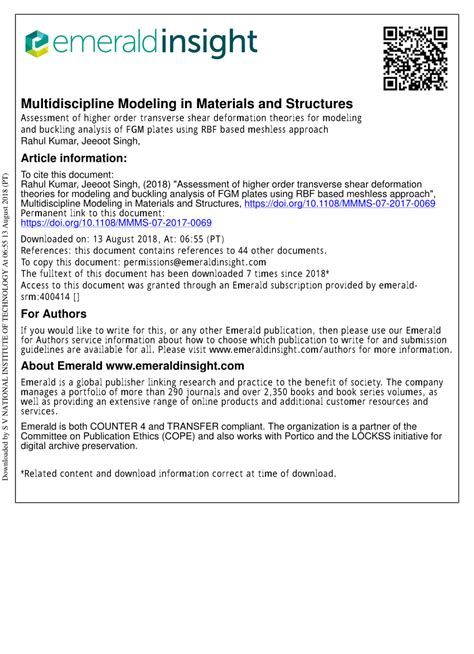 emeraldinsight

Multidiscipline Modeling in Materials and Structures
Assessment of higher order transverse shear deformation theories for modeling and buckling analysis of FGM plates using RBF based meshless approach
Rahul Kumar, Jeeoot Singh,

Article information:
To cite this document:
Rahul Kumar, Jeeoot Singh, (2018) "Assessment of higher order transverse shear deformation theories for modeling and buckling analysis of FGM plates using RBF based meshless approach", Multidiscipline Modeling in Materials and Structures, https://doi.org/10.1108/MMMS-07-2017-0069
Permanent link to this document:
https://doi.org/10.1108/MMMS-07-2017-0069

Downloaded on: 13 August 2018, At: 06:55 (PT)
References: this document contains references to 44 other documents.
To copy this document: permissions@emeraldinsight.com
The fulltext of this document has been downloaded 7 times since 2018*
Access to this document was granted through an Emerald subscription provided by emerald-srm:400414 []

For Authors
If you would like to write for this, or any other Emerald publication, then please use our Emerald for Authors service information about how to choose which publication to write for and submission guidelines are available for all. Please visit www.emeraldinsight.com/authors for more information.

About Emerald www.emeraldinsight.com
Emerald is a global publisher linking research and practice to the benefit of society. The company manages a portfolio of more than 290 journals and over 2,350 books and book series volumes, as well as providing an extensive range of online products and additional customer resources and services.

Emerald is both COUNTER 4 and TRANSFER compliant. The organization is a partner of the Committee on Publication Ethics (COPE) and also works with Portico and the LOCKSS initiative for digital archive preservation.

*Related content and download information correct at time of download.

Downloaded by S V NATIONAL INSTITUTE OF TECHNOLOGY At 06:55 13 August 2018 (PT)